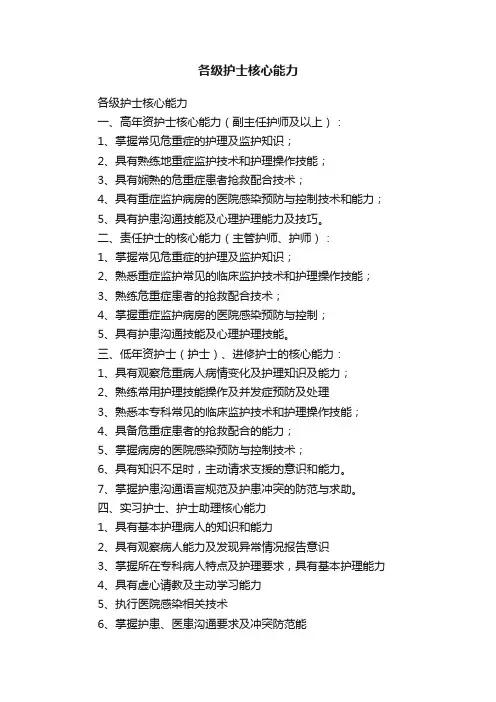 各级护士核心能力

各级护士核心能力

一、高年资护士核心能力（副主任护师及以上）：

1、掌握常见危重症的护理及监护知识；

2、具有熟练地重症监护技术和护理操作技能；

3、具有娴熟的危重症患者抢救配合技术；

4、具有重症监护病房的医院感染预防与控制技术和能力；

5、具有护患沟通技能及心理护理能力及技巧。

二、责任护士的核心能力（主管护师、护师）：

1、掌握常见危重症的护理及监护知识；

2、熟悉重症监护常见的临床监护技术和护理操作技能；

3、熟练危重症患者的抢救配合技术；

4、掌握重症监护病房的医院感染预防与控制；

5、具有护患沟通技能及心理护理技能。

三、低年资护士（护士）、进修护士的核心能力：

1、具有观察危重病人病情变化及护理知识及能力；

2、熟练常用护理技能操作及并发症预防及处理

3、熟悉本专科常见的临床监护技术和护理操作技能；

4、具备危重症患者的抢救配合的能力；

5、掌握病房的医院感染预防与控制技术；

6、具有知识不足时，主动请求支援的意识和能力。

7、掌握护患沟通语言规范及护患冲突的防范与求助。

四、实习护士、护士助理核心能力

1、具有基本护理病人的知识和能力

2、具有观察病人能力及发现异常情况报告意识

3、掌握所在专科病人特点及护理要求，具有基本护理能力

4、具有虚心请教及主动学习能力

5、执行医院感染相关技术

6、掌握护患、医患沟通要求及冲突防范能